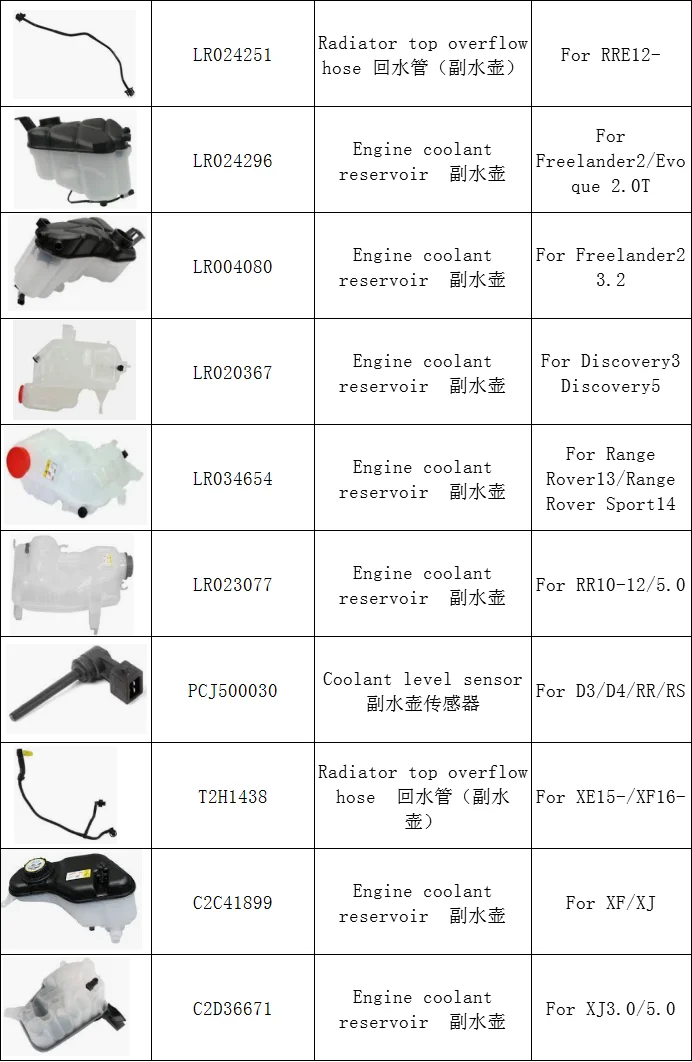 |  | LR024251 | Radiator top overflow hose 回水管（副水壶） | For RRE12- |
|---|---|---|---|
|  | LR024296 | Engine coolant reservoir 副水壶 | For Freelander2/Evoque 2.0T |
|  | LR004080 | Engine coolant reservoir 副水壶 | For Freelander2 3.2 |
|  | LR020367 | Engine coolant reservoir 副水壶 | For Discovery3 Discovery5 |
|  | LR034654 | Engine coolant reservoir 副水壶 | For Range Rover13/Range Rover Sport14 |
|  | LR023077 | Engine coolant reservoir 副水壶 | For RR10-12/5.0 |
|  | PCJ500030 | Coolant level sensor 副水壶传感器 | For D3/D4/RR/RS |
|  | T2H1438 | Radiator top overflow hose 回水管（副水壶） | For XE15-/XF16- |
|  | C2C41899 | Engine coolant reservoir 副水壶 | For XF/XJ |
|  | C2D36671 | Engine coolant reservoir 副水壶 | For XJ3.0/5.0 |